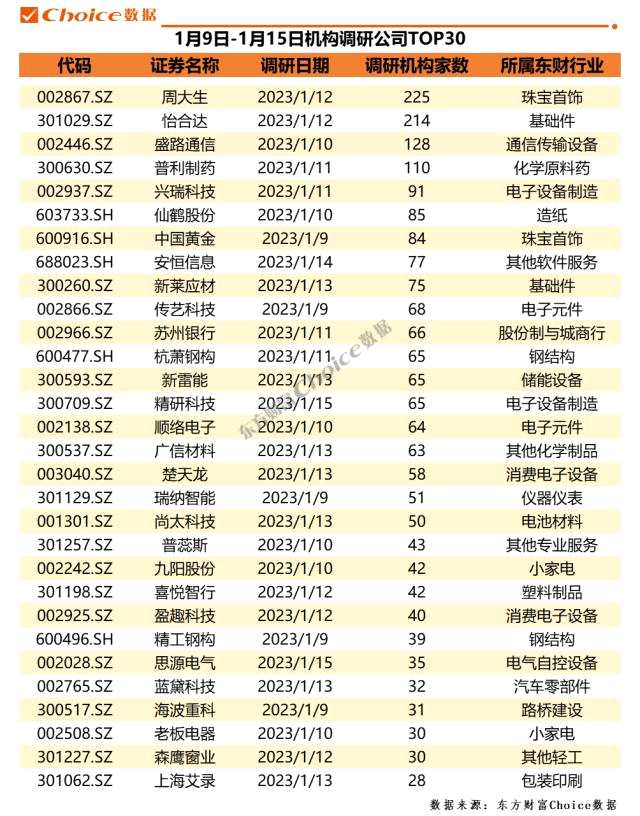 Choice数据

1月9日-1月15日机构调研公司TOP30

| 代码 | 证券名称 | 调研日期 | 调研机构家数 | 所属东财行业 |
|---|---|---|---|---|
| 002867.SZ | 周大生 | 2023/1/12 | 225 | 珠宝首饰 |
| 301029.SZ | 怡合达 | 2023/1/12 | 214 | 基础件 |
| 002446.SZ | 盛路通信 | 2023/1/10 | 128 | 通信传输设备 |
| 300630.SZ | 普利制药 | 2023/1/11 | 110 | 化学原料药 |
| 002937.SZ | 兴瑞科技 | 2023/1/11 | 91 | 电子设备制造 |
| 603733.SH | 仙鹤股份 | 2023/1/10 | 85 | 造纸 |
| 600916.SH | 中国黄金 | 2023/1/9 | 84 | 珠宝首饰 |
| 688023.SH | 安恒信息 | 2023/1/14 | 77 | 其他软件服务 |
| 300260.SZ | 新莱应材 | 2023/1/13 | 75 | 基础件 |
| 002866.SZ | 传艺科技 | 2023/1/9 | 68 | 电子元件 |
| 002966.SZ | 苏州银行 | 2023/1/11 | 66 | 股份制与城商行 |
| 600477.SH | 杭萧钢构 | 2023/1/11 | 65 | 钢结构 |
| 300593.SZ | 新雷能 | 2023/1/13 | 65 | 储能设备 |
| 300709.SZ | 精研科技 | 2023/1/15 | 65 | 电子设备制造 |
| 002138.SZ | 顺络电子 | 2023/1/10 | 64 | 电子元件 |
| 300537.SZ | 广信材料 | 2023/1/13 | 63 | 其他化学制品 |
| 003040.SZ | 楚天龙 | 2023/1/13 | 58 | 消费电子设备 |
| 301129.SZ | 瑞纳智能 | 2023/1/9 | 51 | 仪器仪表 |
| 001301.SZ | 尚太科技 | 2023/1/13 | 50 | 电池材料 |
| 301257.SZ | 普蕊斯 | 2023/1/10 | 43 | 其他专业服务 |
| 002242.SZ | 九阳股份 | 2023/1/10 | 42 | 小家电 |
| 301198.SZ | 喜悦智行 | 2023/1/12 | 42 | 塑料制品 |
| 002925.SZ | 盈趣科技 | 2023/1/12 | 40 | 消费电子设备 |
| 600496.SH | 精工钢构 | 2023/1/9 | 39 | 钢结构 |
| 002028.SZ | 思源电气 | 2023/1/15 | 35 | 电气自控设备 |
| 002765.SZ | 蓝黛科技 | 2023/1/13 | 32 | 汽车零部件 |
| 300517.SZ | 海波重科 | 2023/1/9 | 31 | 路桥建设 |
| 002508.SZ | 老板电器 | 2023/1/10 | 30 | 小家电 |
| 301227.SZ | 森鹰窗业 | 2023/1/12 | 30 | 其他轻工 |
| 301062.SZ | 上海艾录 | 2023/1/13 | 28 | 包装印刷 |

东方财富Choice数据

数据来源：东方财富Choice数据